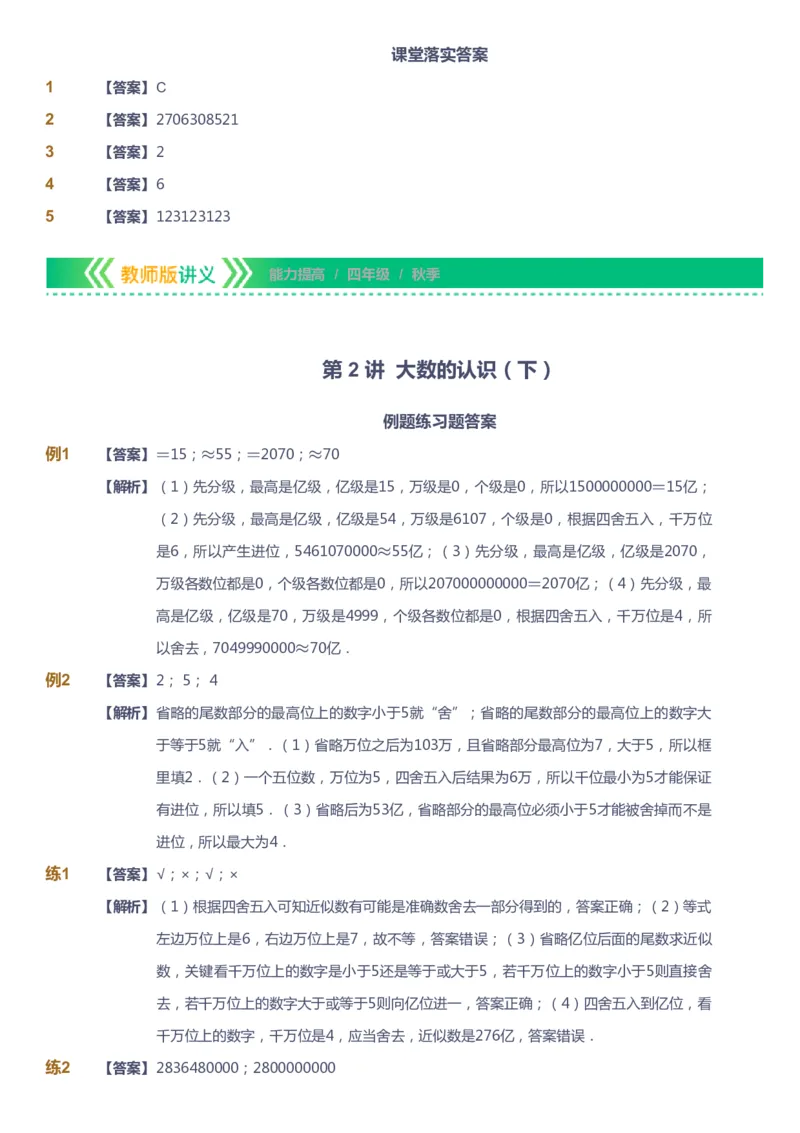 课堂落实答案

1 【答案】C

2 【答案】2706308521

3 【答案】2

4 【答案】6

5 【答案】123123123

教师版讲义 能力提高 / 四年级 / 秋季

第 2 讲 大数的认识（下）

例题练习题答案

例1 【答案】＝15；≈55；＝2070；≈70

【解析】（1）先分级，最高是亿级，亿级是15，万级是0，个级是0，所以1500000000＝15亿；（2）先分级，最高是亿级，亿级是54，万级是6107，个级是0，根据四舍五入，千万位是6，所以产生进位，5461070000≈55亿；（3）先分级，最高是亿级，亿级是2070，万级各数位都是0，个级各数位都是0，所以207000000000＝2070亿；（4）先分级，最高是亿级，亿级是70，万级是4999，个级各数位都是0，根据四舍五入，千万位是4，所以舍去，7049990000≈70亿．

例2 【答案】2； 5； 4

【解析】省略的尾数部分的最高位上的数字小于5就“舍”；省略的尾数部分的最高位上的数字大于等于5就“入”．（1）省略万位之后为103万，且省略部分最高位为7，大于5，所以框里填2．（2）一个五位数，万位为5，四舍五入后结果为6万，所以千位最小为5才能保证有进位，所以填5．（3）省略后为53亿，省略部分的最高位必须小于5才能被舍掉而不是进位，所以最大为4．

练1 【答案】√；×；√；×

【解析】（1）根据四舍五入可知近似数有可能是准确数舍去一部分得到的，答案正确；（2）等式左边万位上是6，右边万位上是7，故不等，答案错误；（3）省略亿位后面的尾数求近似数，关键看千万位上的数字是小于5还是等于或大于5，若千万位上的数字小于5则直接舍去，若千万位上的数字大于或等于5则向亿位进一，答案正确；（4）四舍五入到亿位，看千万位上的数字，千万位是4，应当舍去，近似数是276亿，答案错误．

练2 【答案】2836480000；2800000000